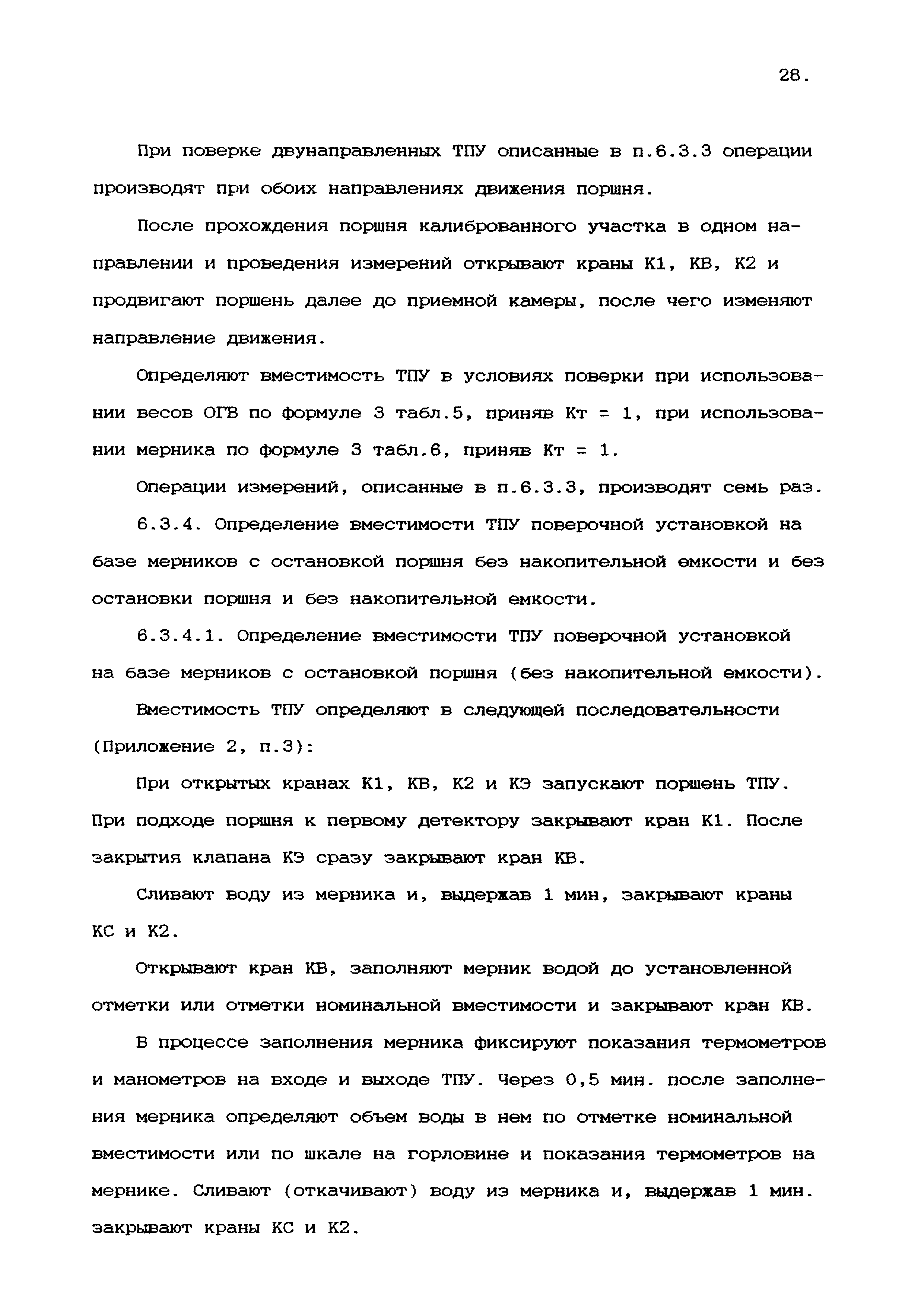 28.

При поверке двунаправленных ТПУ описанные в п.6.3.3 операции производят при обоих направлениях движения поршня.

После прохождения поршня калиброванного участка в одном направлении и проведения измерений открывают краны К1, КВ, К2 и продвигают поршень далее до приемной камеры, после чего изменяют направление движения.

Определяют вместимость ТПУ в условиях поверки при использовании весов ОГВ по формуле 3 табл.5, приняв Кт = 1, при использовании мерника по формуле 3 табл.6, приняв Кт = 1.

Операции измерений, описанные в п.6.3.3, производят семь раз.

6.3.4. Определение вместимости ТПУ поверочной установкой на базе мерников с остановкой поршня без накопительной емкости и без остановки поршня и без накопительной емкости.

6.3.4.1. Определение вместимости ТПУ поверочной установкой на базе мерников с остановкой поршня (без накопительной емкости).

Вместимость ТПУ определяют в следующей последовательности (Приложение 2, п.3):

При открытых кранах К1, КВ, К2 и КЭ запускают поршень ТПУ. При подходе поршня к первому детектору закрывают кран К1. После закрытия клапана КЭ сразу закрывают кран КВ.

Сливают воду из мерника и, выдержав 1 мин, закрывают краны КС и К2.

Открывают кран КВ, заполняют мерник водой до установленной отметки или отметки номинальной вместимости и закрывают кран КВ.

В процессе заполнения мерника фиксируют показания термометров и манометров на входе и выходе ТПУ. Через 0,5 мин. после заполнения мерника определяют объем воды в нем по отметке номинальной вместимости или по шкале на горловине и показания термометров на мернике. Сливают (откачивают) воду из мерника и, выдержав 1 мин. закрывают краны КС и К2.